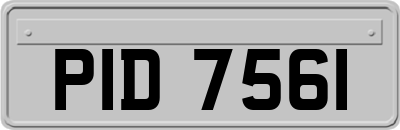 PID 7561